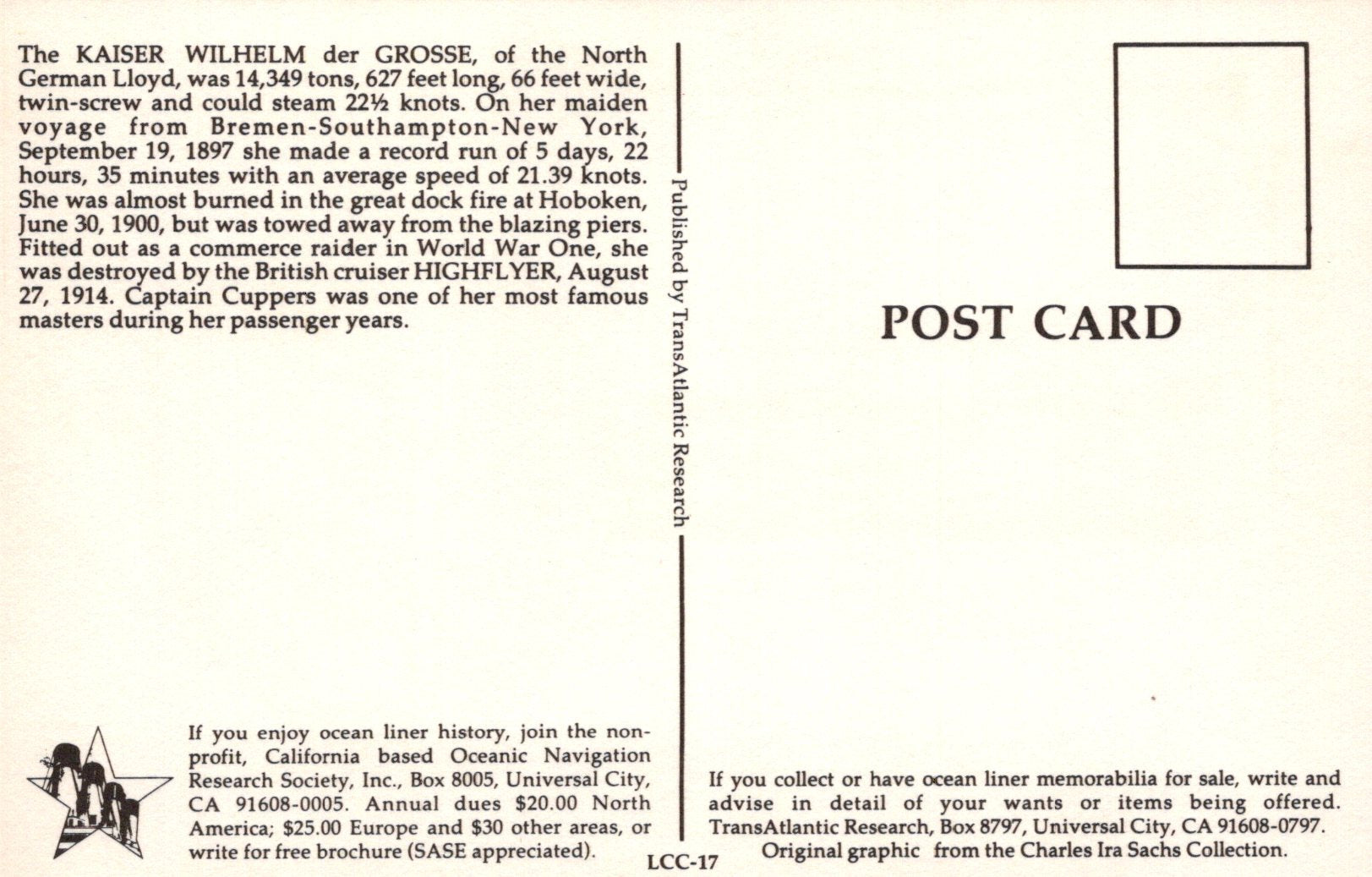 The KAISER WILHELM der GROSSE, of the North German Lloyd, was 14,349 tons, 627 feet long, 66 feet wide, twin-screw and could steam 22½ knots. On her maiden voyage from Bremen-Southampton-New York, September 19, 1897 she made a record run of 5 days, 22 hours, 35 minutes with an average speed of 21.39 knots. She was almost burned in the great dock fire at Hoboken, June 30, 1900, but was towed away from the blazing piers. Fitted out as a commerce raider in World War One, she was destroyed by the British cruiser HIGHFLYER, August 27, 1914. Captain Cuppers was one of her most famous masters during her passenger years.

If you enjoy ocean liner history, join the non-profit, California based Oceanic Navigation Research Society, Inc., Box 8005, Universal City, CA 91608-0005. Annual dues $20.00 North America; $25.00 Europe and $30 other areas, or write for free brochure (SASE appreciated).

Published by TransAtlantic Research

LCC-17

POST CARD

If you collect or have ocean liner memorabilia for sale, write and advise in detail of your wants or items being offered. TransAtlantic Research, Box 8797, Universal City, CA 91608-0797.
Original graphic from the Charles Ira Sachs Collection.